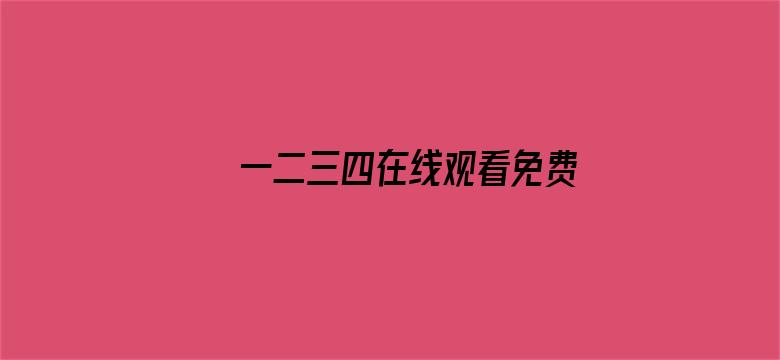 一二三四在线观看免费